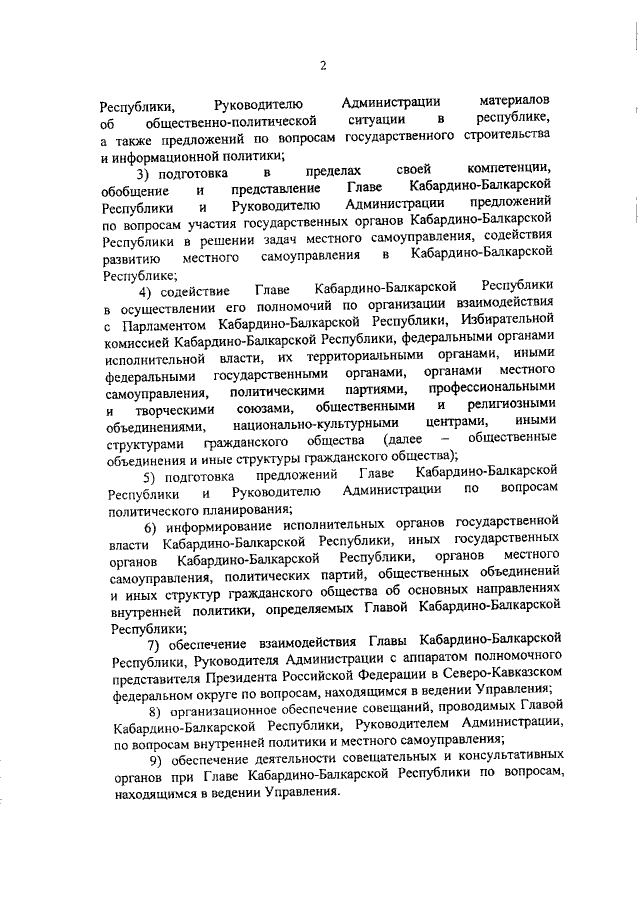 2

Республики, Руководителю Администрации материалов об общественно-политической ситуации в республике, а также предложений по вопросам государственного строительства и информационной политики;

3) подготовка в пределах своей компетенции, обобщение и представление Главе Кабардино-Балкарской Республики и Руководителю Администрации предложений по вопросам участия государственных органов Кабардино-Балкарской Республики в решении задач местного самоуправления, содействия развитию местного самоуправления в Кабардино-Балкарской Республике;

4) содействие Главе Кабардино-Балкарской Республики в осуществлении его полномочий по организации взаимодействия с Парламентом Кабардино-Балкарской Республики, Избирательной комиссией Кабардино-Балкарской Республики, федеральными органами исполнительной власти, их территориальными органами, иными федеральными государственными органами, органами местного самоуправления, политическими партиями, профессиональными и творческими союзами, общественными и религиозными объединениями, национально-культурными центрами, иными структурами гражданского общества (далее – общественные объединения и иные структуры гражданского общества);

5) подготовка предложений Главе Кабардино-Балкарской Республики и Руководителю Администрации по вопросам политического планирования;

6) информирование исполнительных органов государственной власти Кабардино-Балкарской Республики, иных государственных органов Кабардино-Балкарской Республики, органов местного самоуправления, политических партий, общественных объединений и иных структур гражданского общества об основных направлениях внутренней политики, определяемых Главой Кабардино-Балкарской Республики;

7) обеспечение взаимодействия Главы Кабардино-Балкарской Республики, Руководителя Администрации с аппаратом полномочного представителя Президента Российской Федерации в Северо-Кавказском федеральном округе по вопросам, находящимся в ведении Управления;

8) организационное обеспечение совещаний, проводимых Главой Кабардино-Балкарской Республики, Руководителем Администрации, по вопросам внутренней политики и местного самоуправления;

9) обеспечение деятельности совещательных и консультативных органов при Главе Кабардино-Балкарской Республики по вопросам, находящимся в ведении Управления.